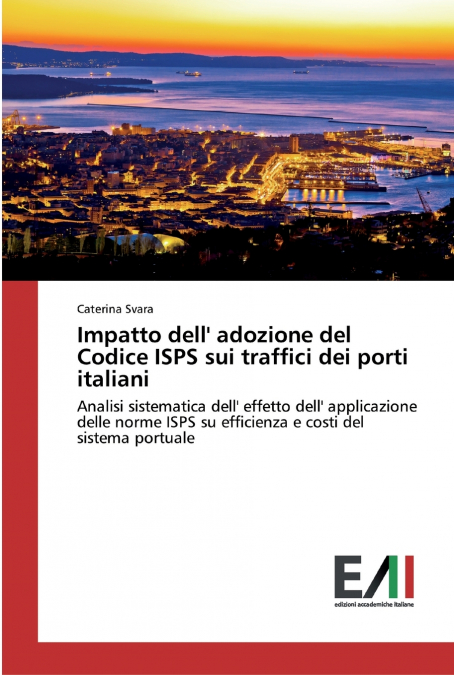 Caterina Svara

Impatto dell' adozione del Codice ISPS sui traffici dei porti italiani

Analisi sistematica dell' effetto dell' applicazione delle norme ISPS su efficienza e costi del sistema portuale

EAI

edizioni accademiche italiane